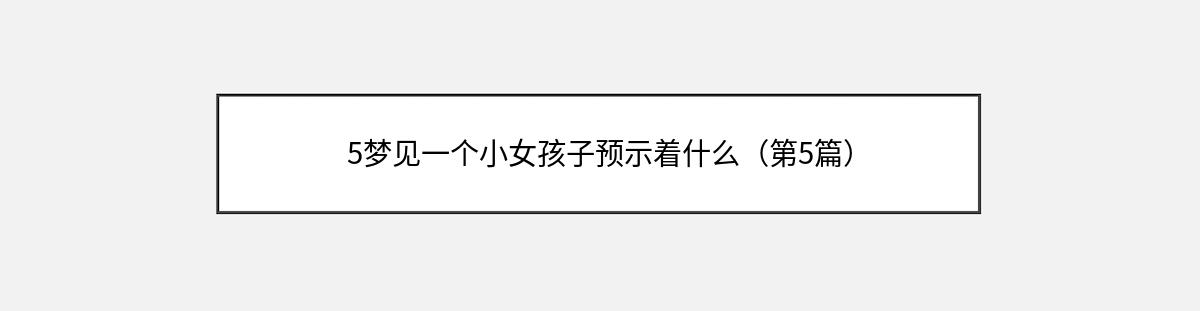 5梦见一个小女孩子预示着什么（第5篇）